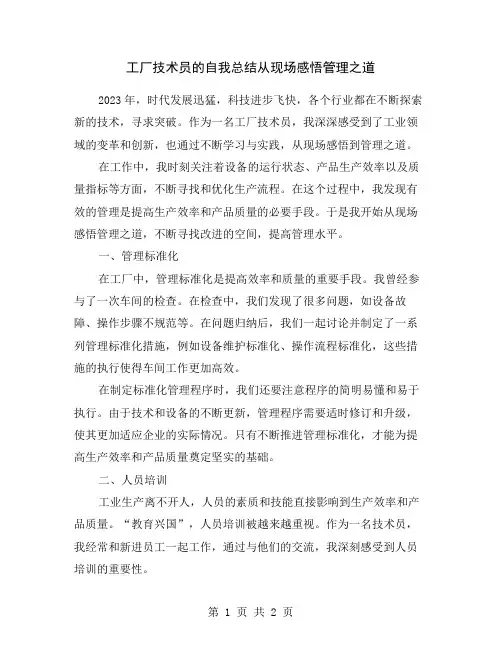 工厂技术员的自我总结从现场感悟管理之道

2023年，时代发展迅猛，科技进步飞快，各个行业都在不断探索新的技术，寻求突破。作为一名工厂技术员，我深深感受到了工业领域的变革和创新，也通过不断学习与实践，从现场感悟到管理之道。

在工作中，我时刻关注着设备的运行状态、产品生产效率以及质量指标等方面，不断寻找和优化生产流程。在这个过程中，我发现有效的管理是提高生产效率和产品质量的必要手段。于是我开始从现场感悟管理之道，不断寻找改进的空间，提高管理水平。

一、管理标准化

在工厂中，管理标准化是提高效率和质量的重要手段。我曾经参与了一次车间的检查。在检查中，我们发现了很多问题，如设备故障、操作步骤不规范等。在问题归纳后，我们一起讨论并制定了一系列管理标准化措施，例如设备维护标准化、操作流程标准化，这些措施的执行使得车间工作更加高效。

在制定标准化管理程序时，我们还要注意程序的简明易懂和易于执行。由于技术和设备的不断更新，管理程序需要适时修订和升级，使其更加适应企业的实际情况。只有不断推进管理标准化，才能为提高生产效率和产品质量奠定坚实的基础。

二、人员培训

工业生产离不开人，人员的素质和技能直接影响到生产效率和产品质量。“教育兴国”，人员培训被越来越重视。作为一名技术员，我经常和新进员工一起工作，通过与他们的交流，我深刻感受到人员培训的重要性。

第 1 页 共 2 页